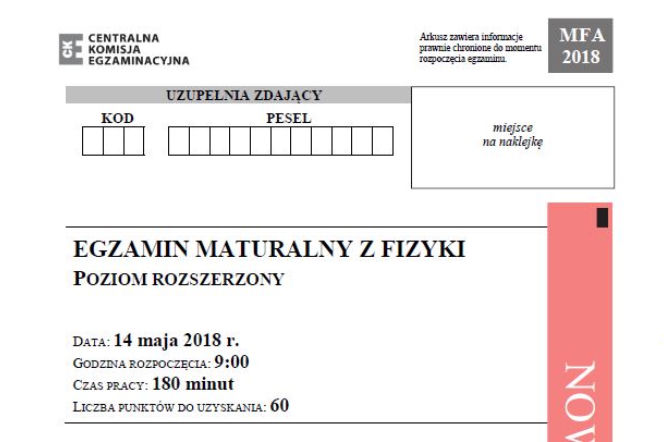 CKE CENTRALNA KOMISJA EGZAMINACYJNA

Arkusz zawiera informacje prawnie chronione do momentu rozpoczęcia egzaminu.

MFA 2018

UZUPEŁNIA ZDAJĄCY

KOD

PESEL

miejsce na naklejkę

EGZAMIN MATURALNY Z FIZYKI
POZIOM ROZSZERZONY

DATA: 14 maja 2018 r.
GODZINA ROZPOCZĘCIA: 9:00
CZAS PRACY: 180 minut
LICZBA PUNKTÓW DO UZYSKANIA: 60

NOW